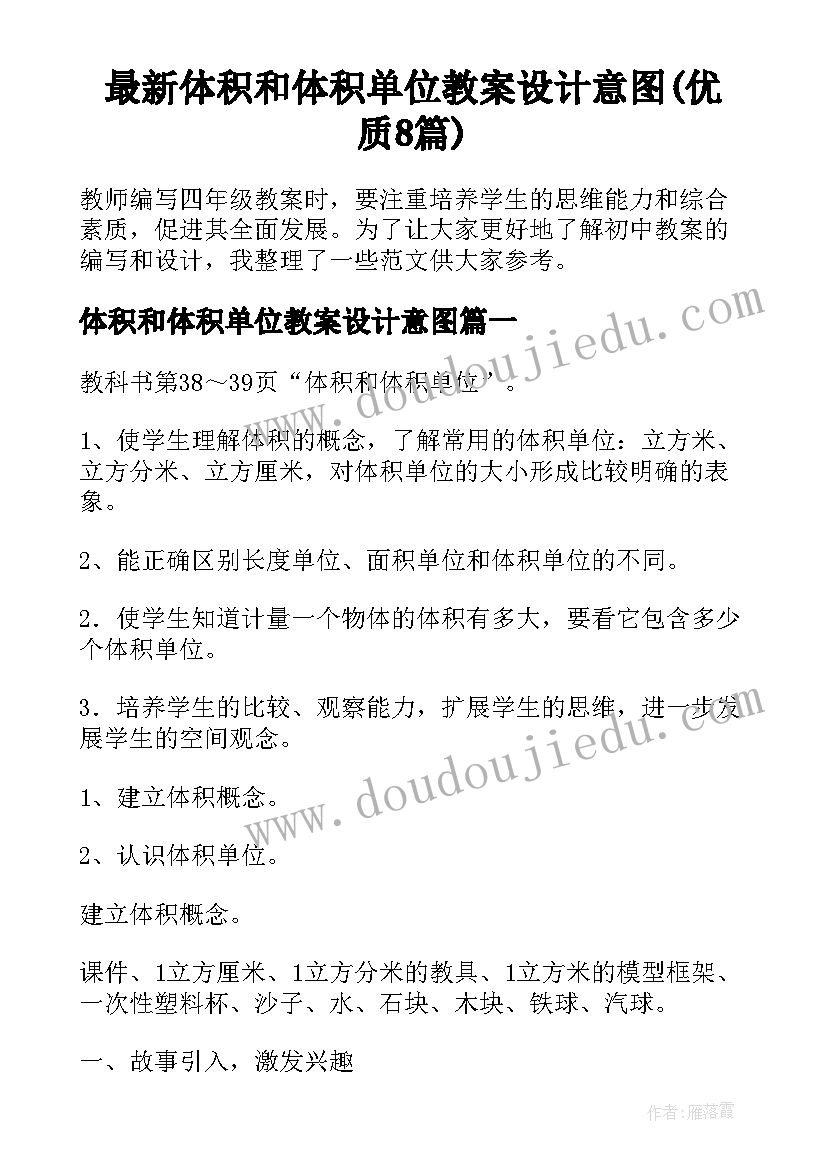 最新体积和体积单位教案设计意图(优质8篇)

教师编写四年级教案时，要注重培养学生的思维能力和综合素质，促进其全面发展。为了让大家更好地了解初中教案的编写和设计，我整理了一些范文供大家参考。

体积和体积单位教案设计意图篇一

教科书第38～39页“体积和体积单位’。

1、使学生理解体积的概念，了解常用的体积单位：立方米、立方分米、立方厘米，对体积单位的大小形成比较明确的表象。

2、能正确区别长度单位、面积单位和体积单位的不同。

2．使学生知道计量一个物体的体积有多大，要看它包含多少个体积单位。

3．培养学生的比较、观察能力，扩展学生的思维，进一步发展学生的空间观念。

1、建立体积概念。

2、认识体积单位。

建立体积概念。

课件、1立方厘米、1立方分米的教具、1立方米的模型框架、一次性塑料杯、沙子、水、石块、木块、铁球、汽球。

一、故事引入，激发兴趣

www.doudoujiedu.com

www.doudoujiedu.com

作者：雁落霞